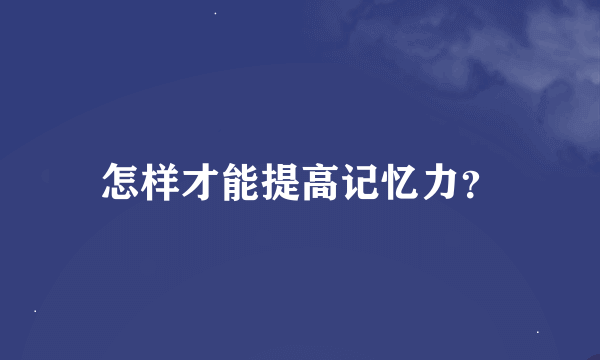 怎样才能提高记忆力?